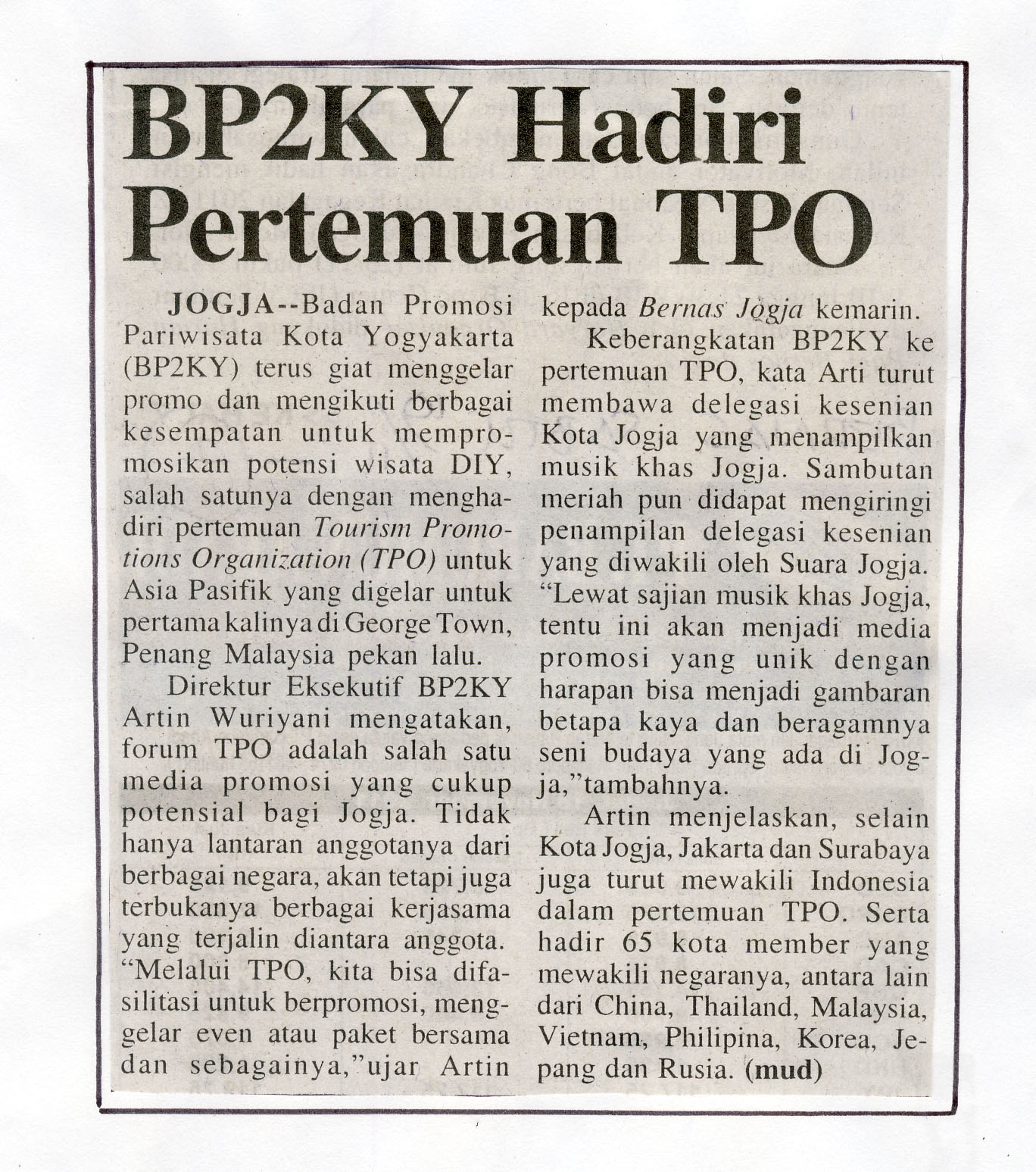 BP2KY Hadiri Pertemuan TPO

JOGJA--Badan Promosi Pariwisata Kota Yogyakarta (BP2KY) terus giat menggelar promo dan mengikuti berbagai kesempatan untuk mempromosikan potensi wisata DIY, salah satunya dengan menghadiri pertemuan Tourism Promotions Organization (TPO) untuk Asia Pasifik yang digelar untuk pertama kalinya di George Town, Penang Malaysia pekan lalu.

Direktur Eksekutif BP2KY Artin Wuriyani mengatakan, forum TPO adalah salah satu media promosi yang cukup potensial bagi Jogja. Tidak hanya lantaran anggotanya dari berbagai negara, akan tetapi juga terbukanya berbagai kerjasama yang terjalin diantara anggota. "Melalui TPO, kita bisa difasilitasi untuk berpromosi, menggelar even atau paket bersama dan sebagainya,"ujar Artin kepada Bernas Jogja kemarin.

Keberangkatan BP2KY ke pertemuan TPO, kata Arti turut membawa delegasi kesenian Kota Jogja yang menampilkan musik khas Jogja. Sambutan meriah pun didapat mengiringi penampilan delegasi kesenian yang diwakili oleh Suara Jogja. "Lewat sajian musik khas Jogja, tentu ini akan menjadi media promosi yang unik dengan harapan bisa menjadi gambaran betapa kaya dan beragamnya seni budaya yang ada di Jogja,"tambahnya.

Artin menjelaskan, selain Kota Jogja, Jakarta dan Surabaya juga turut mewakili Indonesia dalam pertemuan TPO. Serta hadir 65 kota member yang mewakili negaranya, antara lain dari China, Thailand, Malaysia, Vietnam, Philipina, Korea, Jepang dan Rusia. (mud)